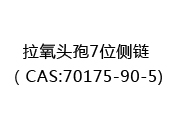 拉氧头孢7位侧链
( CAS:70175-90-5)